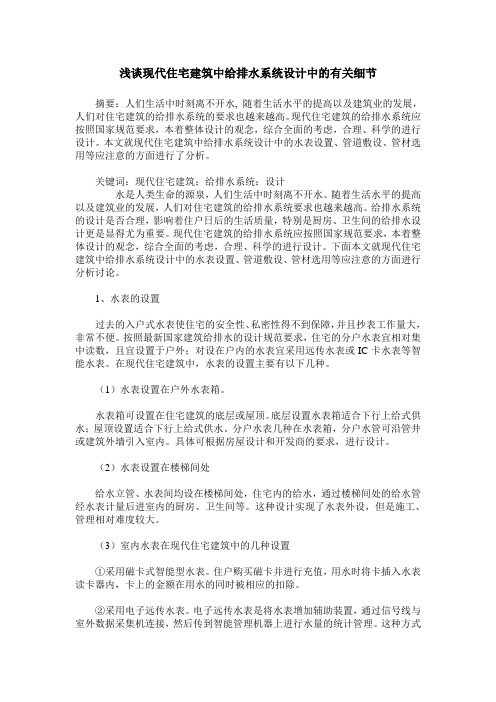 浅谈现代住宅建筑中给排水系统设计中的有关细节

摘要：人们生活中时刻离不开水，随着生活水平的提高以及建筑业的发展，人们对住宅建筑的给排水系统的要求也越来越高。现代住宅建筑的给排水系统应按照国家规范要求，本着整体设计的观念，综合全面的考虑，合理、科学的进行设计。本文就现代住宅建筑中给排水系统设计中的水表设置、管道敷设、管材选用等应注意的方面进行了分析。

关键词：现代住宅建筑；给排水系统；设计

水是人类生命的源泉，人们生活中时刻离不开水。随着生活水平的提高以及建筑业的发展，人们对住宅建筑的给排水系统要求也越来越高。给排水系统的设计是否合理，影响着住户日后的生活质量，特别是厨房、卫生间的给排水设计更是显得尤为重要。现代住宅建筑的给排水系统应按照国家规范要求，本着整体设计的观念，综合全面的考虑，合理、科学的进行设计。下面本文就现代住宅建筑中给排水系统设计中的水表设置、管道敷设、管材选用等应注意的方面进行分析讨论。

1、水表的设置

过去的入户式水表使住宅的安全性、私密性得不到保障，并且抄表工作量大，非常不便。按照最新国家建筑给排水的设计规范要求，住宅的分户水表宜相对集中读数，且宜设置于户外；对设在户内的水表宜采用远传水表或 IC 卡水表等智能水表。在现代住宅建筑中，水表的设置主要有以下几种。

（1）水表设置在户外水表箱。

水表箱可设置在住宅建筑的底层或屋顶。底层设置水表箱适合下行上给式供水；屋顶设置适合下行上给式供水。分户水表几种在水表箱，分户水管可沿管井或建筑外墙引入室内。具体可根据房屋设计和开发商的要求，进行设计。

（2）水表设置在楼梯间处

给水立管、水表间均设在楼梯间处，住宅内的给水，通过楼梯间处的给水管经水表计量后进室内的厨房、卫生间等。这种设计实现了水表外设，但是施工、管理相对难度较大。

（3）室内水表在现代住宅建筑中的几种设置

①采用磁卡式智能型水表。住户购买磁卡并进行充值，用水时将卡插入水表读卡器内，卡上的金额在用水的同时被相应的扣除。

②采用电子远传水表。电子远传水表是将水表增加辅助装置，通过信号线与室外数据采集机连接，然后传到智能管理机器上进行水量的统计管理。这种方式